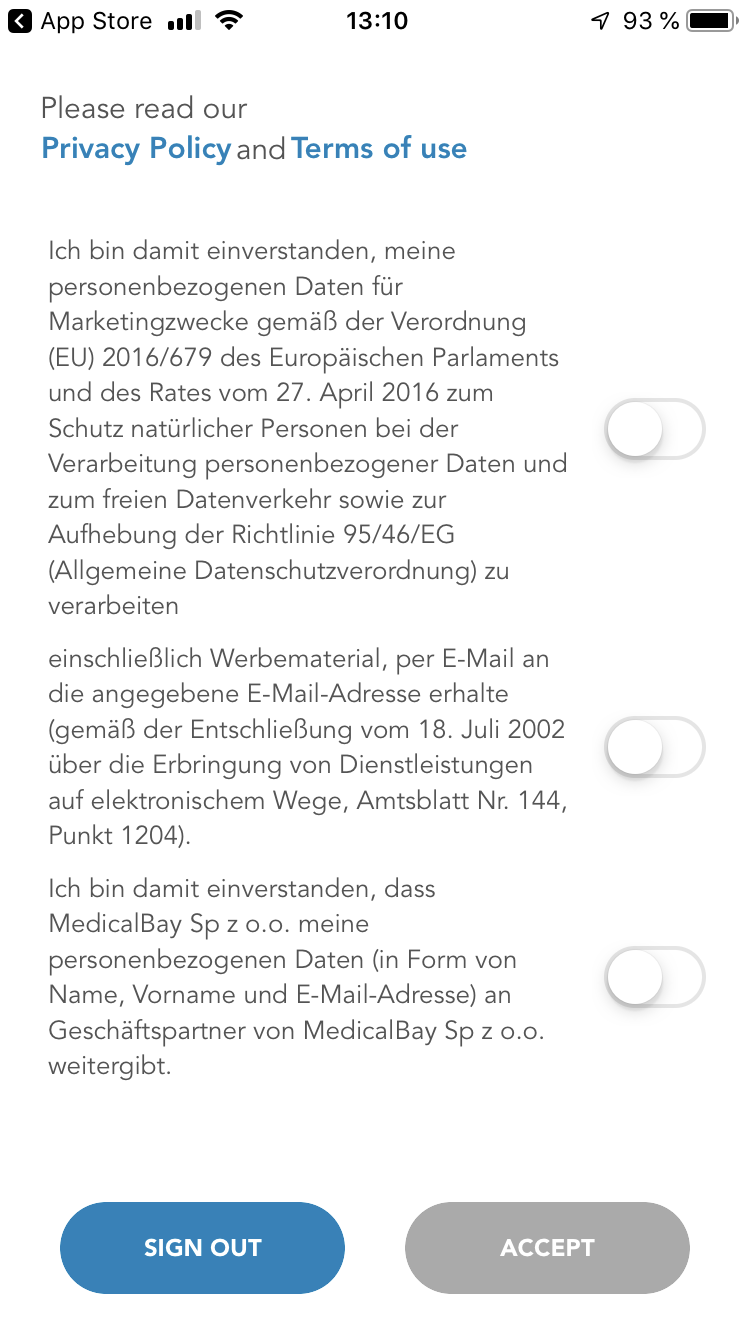 App Store 13:10 93 %

Please read our
Privacy Policy and Terms of use

Ich bin damit einverstanden, meine personenbezogenen Daten für Marketingzwecke gemäß der Verordnung (EU) 2016/679 des Europäischen Parlaments und des Rates vom 27. April 2016 zum Schutz natürlicher Personen bei der Verarbeitung personenbezogener Daten und zum freien Datenverkehr sowie zur Aufhebung der Richtlinie 95/46/EG (Allgemeine Datenschutzverordnung) zu verarbeiten

einschließlich Werbematerial, per E-Mail an die angegebene E-Mail-Adresse erhalte (gemäß der Entschließung vom 18. Juli 2002 über die Erbringung von Dienstleistungen auf elektronischem Wege, Amtsblatt Nr. 144, Punkt 1204).

Ich bin damit einverstanden, dass MedicalBay Sp z o.o. meine personenbezogenen Daten (in Form von Name, Vorname und E-Mail-Adresse) an Geschäftspartner von MedicalBay Sp z o.o. weitergibt.

SIGN OUT

ACCEPT